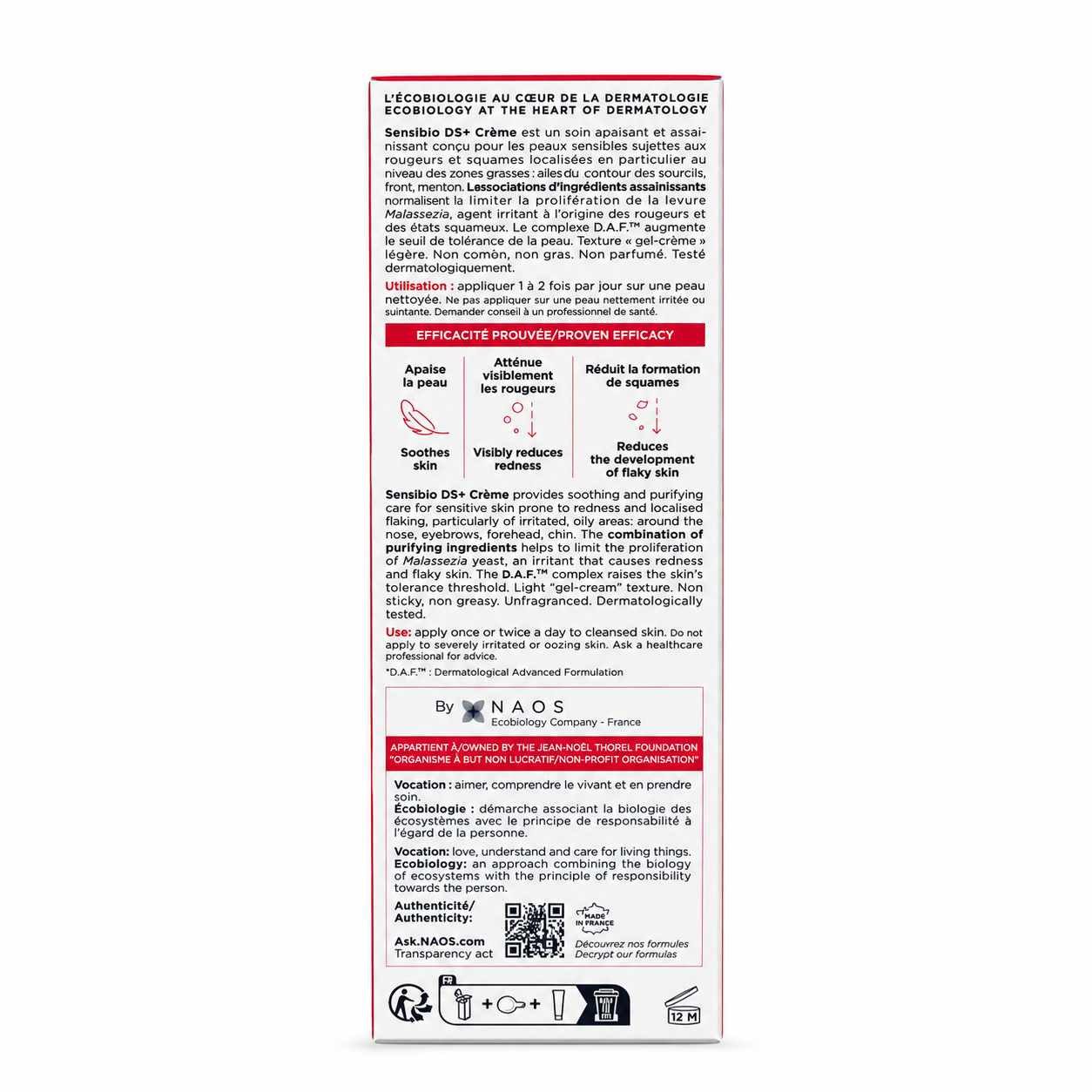 L'ÉCOBIOLOGIE AU CŒUR DE LA DERMATOLOGIE
ECOBIOLOGY AT THE HEART OF DERMATOLOGY

Sensibio DS+ Crème est un soin apaisant et assainissant conçu pour les peaux sensibles sujettes aux rougeurs et squames localisées en particulier au niveau des zones grasses : ailes du contour des sourcils, front, menton. Lessociations d'ingrédients assainissants normalisent la limiter la prolifération de la levure Malassezia, agent irritant à l'origine des rougeurs et des états squameux. Le complexe D.A.F.™ augmente le seuil de tolérance de la peau. Texture « gel-crème » légère. Non comòn, non gras. Non parfumé. Testé dermatologiquement.

Utilisation : appliquer 1 à 2 fois par jour sur une peau nettoyée. Ne pas appliquer sur une peau nettement irritée ou suintante. Demander conseil à un professionnel de santé.

EFFICACITÉ PROUVÉE/PROVEN EFFICACY

Apaise la peau

Soothes skin

Atténue visiblement les rougeurs

Visibly reduces redness

Réduit la formation de squames

Reduces the development of flaky skin

Sensibio DS+ Crème provides soothing and purifying care for sensitive skin prone to redness and localised flaking, particularly of irritated, oily areas: around the nose, eyebrows, forehead, chin. The combination of purifying ingredients helps to limit the proliferation of Malassezia yeast, an irritant that causes redness and flaky skin. The D.A.F.™ complex raises the skin's tolerance threshold. Light "gel-cream" texture. Non sticky, non greasy. Unfragranced. Dermatologically tested.

Use: apply once or twice a day to cleansed skin. Do not apply to severely irritated or oozing skin. Ask a healthcare professional for advice.

*D.A.F.™ : Dermatological Advanced Formulation

By NAOS
Ecobiology Company - France

APPARTIENT À/OWNED BY THE JEAN-NOËL THOREL FOUNDATION
"ORGANISME À BUT NON LUCRATIF/NON-PROFIT ORGANISATION"

Vocation : aimer, comprendre le vivant et en prendre soin.
Écobiologie : démarche associant la biologie des écosystèmes avec le principe de responsabilité à l'égard de la personne.

Vocation: love, understand and care for living things.
Ecobiology: an approach combining the biology of ecosystems with the principle of responsibility towards the person.

Authenticité/
Authenticity:

Ask.NAOS.com
Transparency act

MADE IN FRANCE

Découvrez nos formules
Decrypt our formulas

FR

12 M